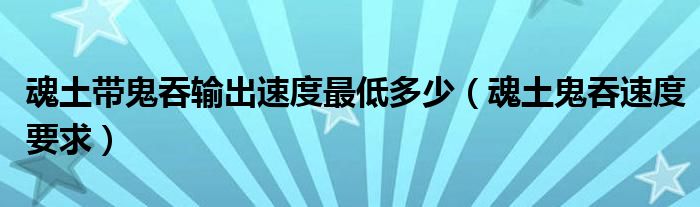 魂土带鬼吞输出速度最低多少（魂土鬼吞速度要求）